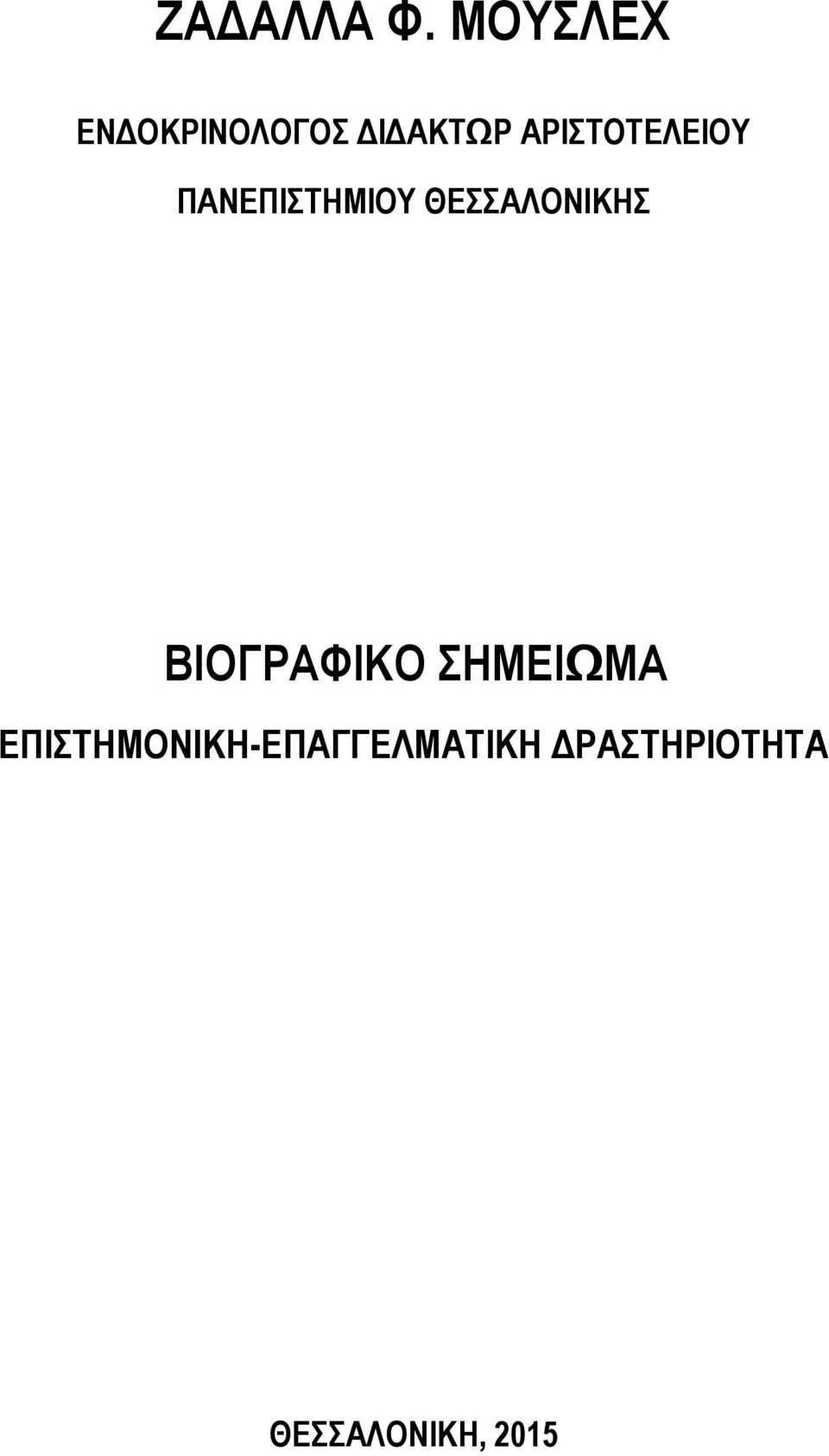 ΖΑΔΑΛΛΑ Φ. ΜΟΥΣΛΕΧ

ΕΝΔΟΚΡΙΝΟΛΟΓΟΣ ΔΙΔΑΚΤΩΡ ΑΡΙΣΤΟΤΕΛΕΙΟΥ ΠΑΝΕΠΙΣΤΗΜΙΟΥ ΘΕΣΣΑΛΟΝΙΚΗΣ

ΒΙΟΓΡΑΦΙΚΟ ΣΗΜΕΙΩΜΑ

ΕΠΙΣΤΗΜΟΝΙΚΗ-ΕΠΑΓΓΕΛΜΑΤΙΚΗ ΔΡΑΣΤΗΡΙΟΤΗΤΑ

ΘΕΣΣΑΛΟΝΙΚΗ, 2015